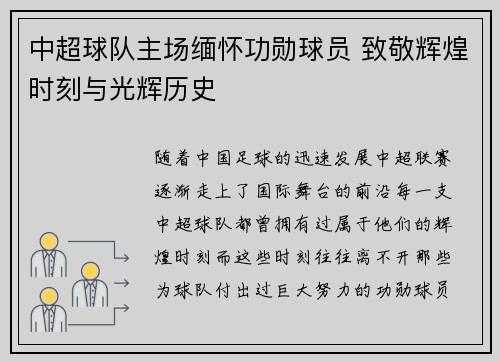 中超球队主场缅怀功勋球员 致敬辉煌时刻与光辉历史

随着中国足球的迅速发展中超联赛逐渐走上了国际舞台的前沿每一支中超球队都曾拥有过属于他们的辉煌时刻而这些时刻往往离不开那些为球队付出过巨大努力的功勋球员